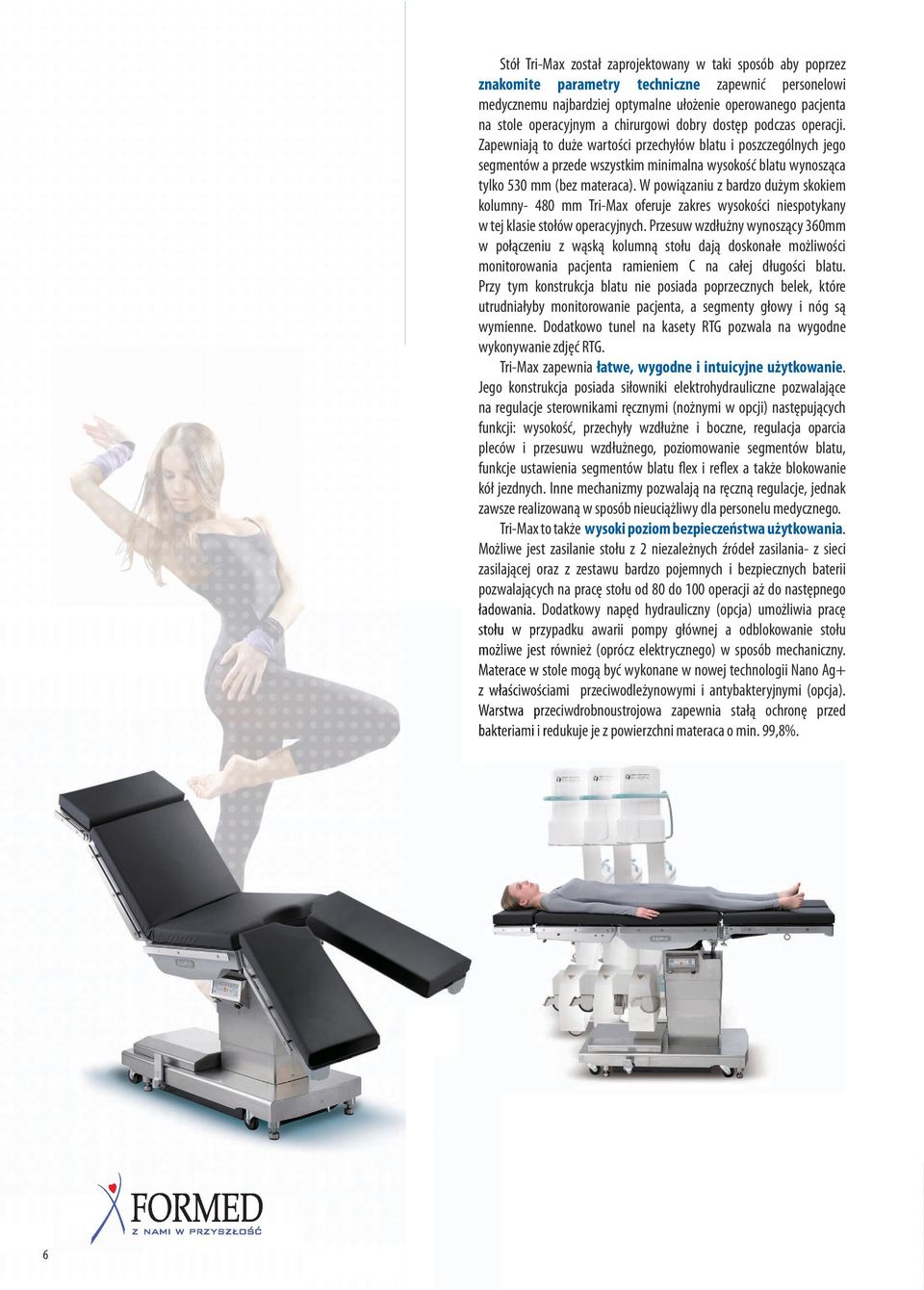 Stół Tri-Max został zaprojektowany w taki sposób aby poprzez znakomite parametry techniczne zapewnić personelowi medycznemu najbardziej optymalne ułożenie operowanego pacjenta na stole operacyjnym a chirurgowi dobry dostęp podczas operacji. Zapewniają to duże wartości przechyłów blatu i poszczególnych jego segmentów a przede wszystkim minimalna wysokość blatu wynosząca tylko 530 mm (bez materaca). W powiązaniu z bardzo dużym skokiem kolumny- 480 mm Tri-Max oferuje zakres wysokości niespotykany w tej klasie stołów operacyjnych. Przesuw wzdłużny wynoszący 360mm w połączeniu z wąską kolumną stołu dają doskonałe możliwości monitorowania pacjenta ramieniem C na całej długości blatu. Przy tym konstrukcja blatu nie posiada poprzecznych belek, które utrudniałyby monitorowanie pacjenta, a segmenty głowy i nóg są wymienne. Dodatkowo tunel na kasety RTG pozwala na wygodne wykonywanie zdjęć RTG.

Tri-Max zapewnia łatwe, wygodne i intuicyjne użytkowanie. Jego konstrukcja posiada siłowniki elektrohydrauliczne pozwalające na regulacje sterownikami ręcznymi (nożnymi w opcji) następujących funkcji: wysokość, przechyły wzdłużne i boczne, regulacja oparcia pleców i przesuwu wzdłużnego, poziomowanie segmentów blatu, funkcje ustawienia segmentów blatu flex i reflex a także blokowanie kół jezdnych. Inne mechanizmy pozwalają na ręczną regulacje, jednak zawsze realizowaną w sposób nieuciążliwy dla personelu medycznego.

Tri-Max to także wysoki poziom bezpieczeństwa użytkowania. Możliwe jest zasilanie stołu z 2 niezależnych źródeł zasilania- z sieci zasilającej oraz z zestawu bardzo pojemnych i bezpiecznych baterii pozwalających na pracę stołu od 80 do 100 operacji aż do następnego ładowania. Dodatkowy napęd hydrauliczny (opcja) umożliwia pracę stołu w przypadku awarii pompy głównej a odblokowanie stołu możliwe jest również (oprócz elektrycznego) w sposób mechaniczny. Materace w stole mogą być wykonane w nowej technologii Nano Ag+ z właściwościami przeciwodleżynowymi i antybakteryjnymi (opcja). Warstwa przeciwdrobnoustrojowa zapewnia stałą ochronę przed bakteriami i redukuje je z powierzchni materaca o min. 99,8%.

FORMED
Z NAMI W PRZYSZŁOŚĆ

6